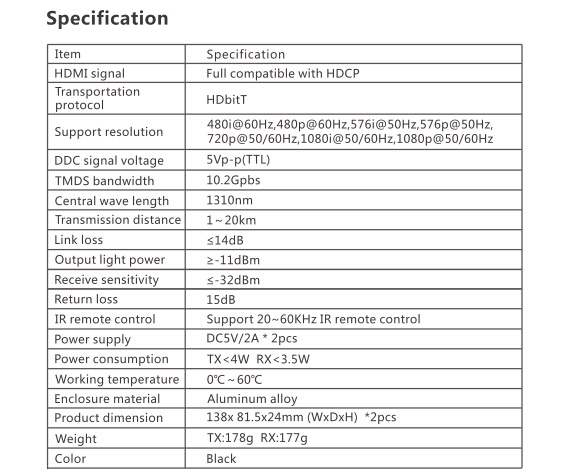 Specification

| Item | Specification |
|---|---|
| HDMI signal | Full compatible with HDCP |
| Transportation protocol | HDbitT |
| Support resolution | 480i@60Hz,480p@60Hz,576i@50Hz,576p@50Hz, 720p@50/60Hz,1080i@50/60Hz,1080p@50/60Hz |
| DDC signal voltage | 5Vp-p(TTL) |
| TMDS bandwidth | 10.2Gpbs |
| Central wave length | 1310nm |
| Transmission distance | 1~20km |
| Link loss | ≤14dB |
| Output light power | ≥-11dBm |
| Receive sensitivity | ≤-32dBm |
| Return loss | 15dB |
| IR remote control | Support 20~60KHz IR remote control |
| Power supply | DC5V/2A * 2pcs |
| Power consumption | TX<4W RX<3.5W |
| Working temperature | 0℃~60℃ |
| Enclosure material | Aluminum alloy |
| Product dimension | 138x 81.5x24mm (WxDxH) *2pcs |
| Weight | TX:178g RX:177g |
| Color | Black |